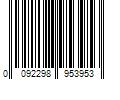 0 092298 953953